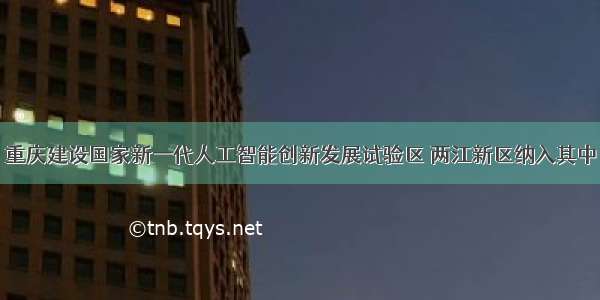 重庆建设国家新一代人工智能创新发展试验区 两江新区纳入其中

©tnb.tqys.net